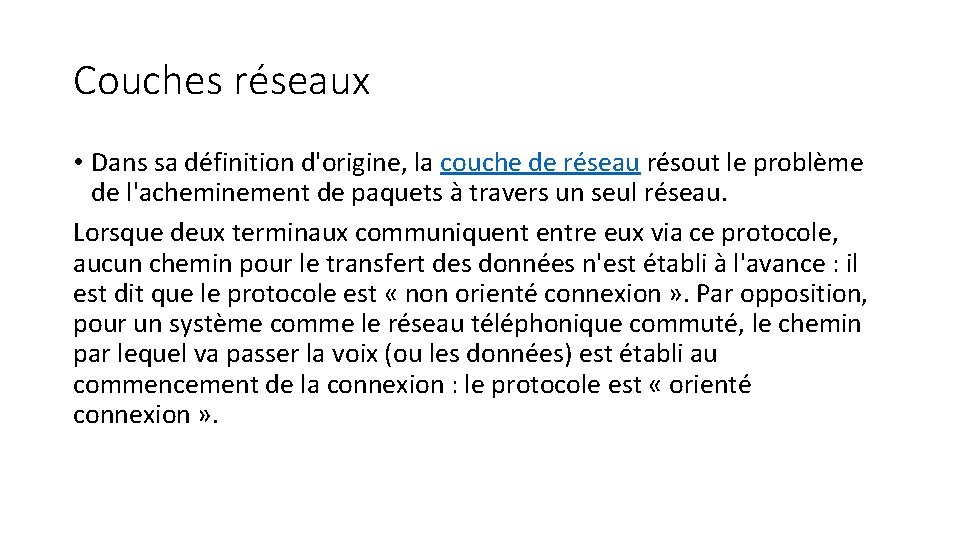 Couches réseaux

• Dans sa définition d'origine, la couche de réseau résout le problème de l'acheminement de paquets à travers un seul réseau.

Lorsque deux terminaux communiquent entre eux via ce protocole, aucun chemin pour le transfert des données n'est établi à l'avance : il est dit que le protocole est « non orienté connexion ». Par opposition, pour un système comme le réseau téléphonique commuté, le chemin par lequel va passer la voix (ou les données) est établi au commencement de la connexion : le protocole est « orienté connexion ».